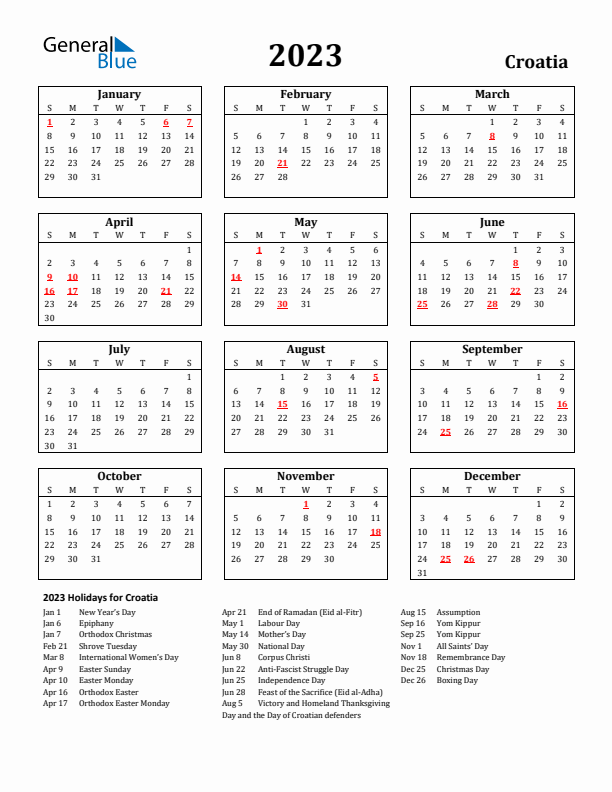 General Blue

2023

Croatia

January

| S | M | T | W | T | F | S |
|---|---|---|---|---|---|---|
| 1 | 2 | 3 | 4 | 5 | 6 | 7 |
| 8 | 9 | 10 | 11 | 12 | 13 | 14 |
| 15 | 16 | 17 | 18 | 19 | 20 | 21 |
| 22 | 23 | 24 | 25 | 26 | 27 | 28 |
| 29 | 30 | 31 | | | | |

February

| S | M | T | W | T | F | S |
|---|---|---|---|---|---|---|
| | | | 1 | 2 | 3 | 4 |
| 5 | 6 | 7 | 8 | 9 | 10 | 11 |
| 12 | 13 | 14 | 15 | 16 | 17 | 18 |
| 19 | 20 | 21 | 22 | 23 | 24 | 25 |
| 26 | 27 | 28 | | | | |

March

| S | M | T | W | T | F | S |
|---|---|---|---|---|---|---|
| | | | 1 | 2 | 3 | 4 |
| 5 | 6 | 7 | 8 | 9 | 10 | 11 |
| 12 | 13 | 14 | 15 | 16 | 17 | 18 |
| 19 | 20 | 21 | 22 | 23 | 24 | 25 |
| 26 | 27 | 28 | 29 | 30 | 31 | |

April

| S | M | T | W | T | F | S |
|---|---|---|---|---|---|---|
| | | | | | | 1 |
| 2 | 3 | 4 | 5 | 6 | 7 | 8 |
| 9 | 10 | 11 | 12 | 13 | 14 | 15 |
| 16 | 17 | 18 | 19 | 20 | 21 | 22 |
| 23 | 24 | 25 | 26 | 27 | 28 | 29 |
| 30 | | | | | | |

May

| S | M | T | W | T | F | S |
|---|---|---|---|---|---|---|
| | 1 | 2 | 3 | 4 | 5 | 6 |
| 7 | 8 | 9 | 10 | 11 | 12 | 13 |
| 14 | 15 | 16 | 17 | 18 | 19 | 20 |
| 21 | 22 | 23 | 24 | 25 | 26 | 27 |
| 28 | 29 | 30 | 31 | | | |

June

| S | M | T | W | T | F | S |
|---|---|---|---|---|---|---|
| | | | | 1 | 2 | 3 |
| 4 | 5 | 6 | 7 | 8 | 9 | 10 |
| 11 | 12 | 13 | 14 | 15 | 16 | 17 |
| 18 | 19 | 20 | 21 | 22 | 23 | 24 |
| 25 | 26 | 27 | 28 | 29 | 30 | |

July

| S | M | T | W | T | F | S |
|---|---|---|---|---|---|---|
| | | | | | | 1 |
| 2 | 3 | 4 | 5 | 6 | 7 | 8 |
| 9 | 10 | 11 | 12 | 13 | 14 | 15 |
| 16 | 17 | 18 | 19 | 20 | 21 | 22 |
| 23 | 24 | 25 | 26 | 27 | 28 | 29 |
| 30 | 31 | | | | | |

August

| S | M | T | W | T | F | S |
|---|---|---|---|---|---|---|
| | | 1 | 2 | 3 | 4 | 5 |
| 6 | 7 | 8 | 9 | 10 | 11 | 12 |
| 13 | 14 | 15 | 16 | 17 | 18 | 19 |
| 20 | 21 | 22 | 23 | 24 | 25 | 26 |
| 27 | 28 | 29 | 30 | 31 | | |

September

| S | M | T | W | T | F | S |
|---|---|---|---|---|---|---|
| | | | | | 1 | 2 |
| 3 | 4 | 5 | 6 | 7 | 8 | 9 |
| 10 | 11 | 12 | 13 | 14 | 15 | 16 |
| 17 | 18 | 19 | 20 | 21 | 22 | 23 |
| 24 | 25 | 26 | 27 | 28 | 29 | 30 |

October

| S | M | T | W | T | F | S |
|---|---|---|---|---|---|---|
| 1 | 2 | 3 | 4 | 5 | 6 | 7 |
| 8 | 9 | 10 | 11 | 12 | 13 | 14 |
| 15 | 16 | 17 | 18 | 19 | 20 | 21 |
| 22 | 23 | 24 | 25 | 26 | 27 | 28 |
| 29 | 30 | 31 | | | | |

November

| S | M | T | W | T | F | S |
|---|---|---|---|---|---|---|
| | | | 1 | 2 | 3 | 4 |
| 5 | 6 | 7 | 8 | 9 | 10 | 11 |
| 12 | 13 | 14 | 15 | 16 | 17 | 18 |
| 19 | 20 | 21 | 22 | 23 | 24 | 25 |
| 26 | 27 | 28 | 29 | 30 | | |

December

| S | M | T | W | T | F | S |
|---|---|---|---|---|---|---|
| | | | | | 1 | 2 |
| 3 | 4 | 5 | 6 | 7 | 8 | 9 |
| 10 | 11 | 12 | 13 | 14 | 15 | 16 |
| 17 | 18 | 19 | 20 | 21 | 22 | 23 |
| 24 | 25 | 26 | 27 | 28 | 29 | 30 |
| 31 | | | | | | |

2023 Holidays for Croatia

Jan 1 New Year's Day
Jan 6 Epiphany
Jan 7 Orthodox Christmas
Feb 21 Shrove Tuesday
Mar 8 International Women's Day
Apr 9 Easter Sunday
Apr 10 Easter Monday
Apr 16 Orthodox Easter
Apr 17 Orthodox Easter Monday

Apr 21 End of Ramadan (Eid al-Fitr)
May 1 Labour Day
May 14 Mother's Day
May 30 National Day
Jun 8 Corpus Christi
Jun 22 Anti-Fascist Struggle Day
Jun 25 Independence Day
Jun 28 Feast of the Sacrifice (Eid al-Adha)
Aug 5 Victory and Homeland Thanksgiving Day and the Day of Croatian defenders

Aug 15 Assumption
Sep 16 Yom Kippur
Sep 25 Yom Kippur
Nov 1 All Saints' Day
Nov 18 Remembrance Day
Dec 25 Christmas Day
Dec 26 Boxing Day